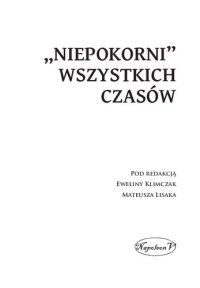 „NIEPOKORNI” WSZYSTKICH CZASÓW

Pod redakcją
Eweliny Klimczak
Mateusza Lisaka

Napoleon V